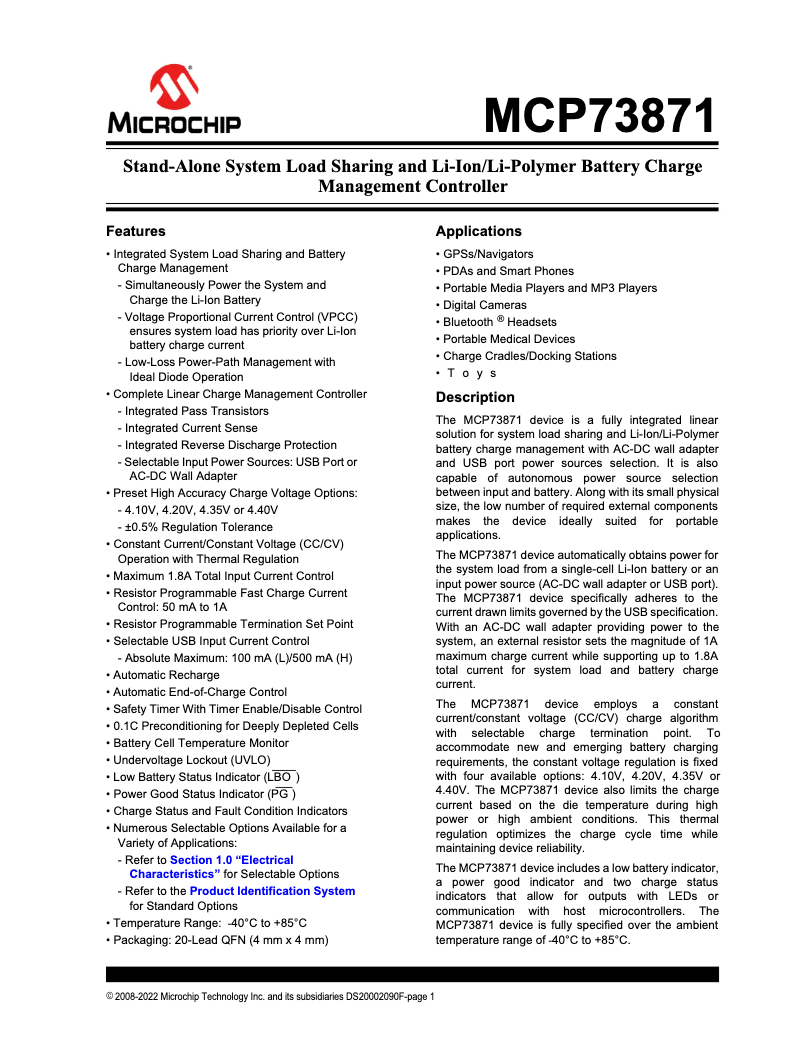 MICROCHIP

MCP73871

Stand-Alone System Load Sharing and Li-Ion/Li-Polymer Battery Charge Management Controller

Features

• Integrated System Load Sharing and Battery Charge Management
- Simultaneously Power the System and Charge the Li-Ion Battery
- Voltage Proportional Current Control (VPCC) ensures system load has priority over Li-Ion battery charge current
- Low-Loss Power-Path Management with Ideal Diode Operation
• Complete Linear Charge Management Controller
- Integrated Pass Transistors
- Integrated Current Sense
- Integrated Reverse Discharge Protection
- Selectable Input Power Sources: USB Port or AC-DC Wall Adapter
• Preset High Accuracy Charge Voltage Options:
- 4.10V, 4.20V, 4.35V or 4.40V
- ±0.5% Regulation Tolerance
• Constant Current/Constant Voltage (CC/CV) Operation with Thermal Regulation
• Maximum 1.8A Total Input Current Control
• Resistor Programmable Fast Charge Current Control: 50 mA to 1A
• Resistor Programmable Termination Set Point
• Selectable USB Input Current Control
- Absolute Maximum: 100 mA (L)/500 mA (H)
• Automatic Recharge
• Automatic End-of-Charge Control
• Safety Timer With Timer Enable/Disable Control
• 0.1C Preconditioning for Deeply Depleted Cells
• Battery Cell Temperature Monitor
• Undervoltage Lockout (UVLO)
• Low Battery Status Indicator ($\overline{LBO}$)
• Power Good Status Indicator ($\overline{PG}$)
• Charge Status and Fault Condition Indicators
• Numerous Selectable Options Available for a Variety of Applications:
- Refer to Section 1.0 “Electrical Characteristics” for Selectable Options
- Refer to the Product Identification System for Standard Options
• Temperature Range: -40°C to +85°C
• Packaging: 20-Lead QFN (4 mm x 4 mm)

Applications

• GPSs/Navigators
• PDAs and Smart Phones
• Portable Media Players and MP3 Players
• Digital Cameras
• Bluetooth ® Headsets
• Portable Medical Devices
• Charge Cradles/Docking Stations
• T o y s

Description

The MCP73871 device is a fully integrated linear solution for system load sharing and Li-Ion/Li-Polymer battery charge management with AC-DC wall adapter and USB port power sources selection. It is also capable of autonomous power source selection between input and battery. Along with its small physical size, the low number of required external components makes the device ideally suited for portable applications.

The MCP73871 device automatically obtains power for the system load from a single-cell Li-Ion battery or an input power source (AC-DC wall adapter or USB port). The MCP73871 device specifically adheres to the current drawn limits governed by the USB specification. With an AC-DC wall adapter providing power to the system, an external resistor sets the magnitude of 1A maximum charge current while supporting up to 1.8A total current for system load and battery charge current.

The MCP73871 device employs a constant current/constant voltage (CC/CV) charge algorithm with selectable charge termination point. To accommodate new and emerging battery charging requirements, the constant voltage regulation is fixed with four available options: 4.10V, 4.20V, 4.35V or 4.40V. The MCP73871 device also limits the charge current based on the die temperature during high power or high ambient conditions. This thermal regulation optimizes the charge cycle time while maintaining device reliability.

The MCP73871 device includes a low battery indicator, a power good indicator and two charge status indicators that allow for outputs with LEDs or communication with host microcontrollers. The MCP73871 device is fully specified over the ambient temperature range of -40°C to +85°C.

© 2008-2022 Microchip Technology Inc. and its subsidiaries DS20002090F-page 1